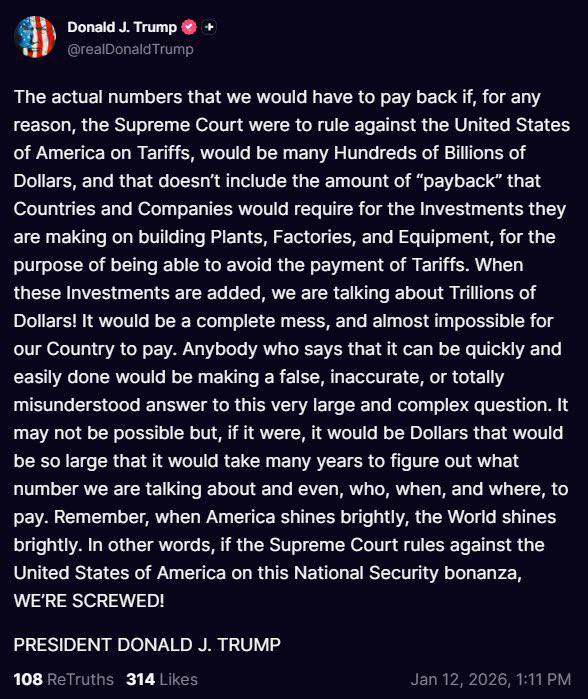 Donald J. Trump
@realDonaldTrump

The actual numbers that we would have to pay back if, for any reason, the Supreme Court were to rule against the United States of America on Tariffs, would be many Hundreds of Billions of Dollars, and that doesn't include the amount of "payback" that Countries and Companies would require for the Investments they are making on building Plants, Factories, and Equipment, for the purpose of being able to avoid the payment of Tariffs. When these Investments are added, we are talking about Trillions of Dollars! It would be a complete mess, and almost impossible for our Country to pay. Anybody who says that it can be quickly and easily done would be making a false, inaccurate, or totally misunderstood answer to this very large and complex question. It may not be possible but, if it were, it would be Dollars that would be so large that it would take many years to figure out what number we are talking about and even, who, when, and where, to pay. Remember, when America shines brightly, the World shines brightly. In other words, if the Supreme Court rules against the United States of America on this National Security bonanza, WE'RE SCREWED!

PRESIDENT DONALD J. TRUMP

108 ReTruths 314 Likes Jan 12, 2026, 1:11 PM